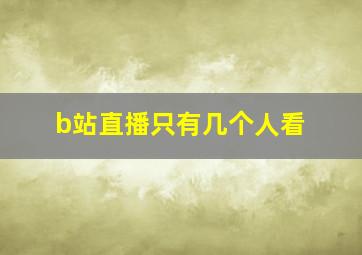 b站直播只有几个人看